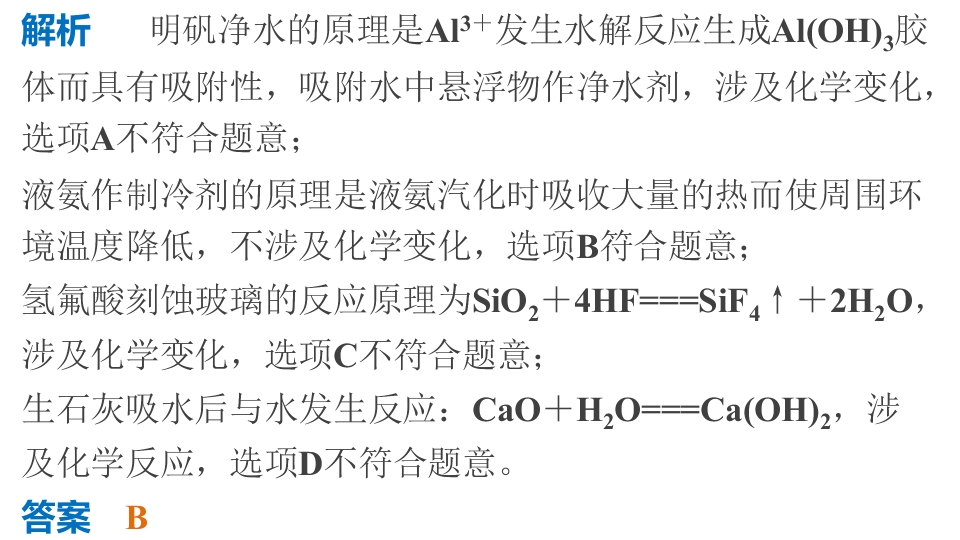 解析 明矾净水的原理是$Al^{3+}$发生水解反应生成$Al(OH)_3$胶体而具有吸附性，吸附水中悬浮物作净水剂，涉及化学变化，选项A不符合题意；

液氨作制冷剂的原理是液氨汽化时吸收大量的热而使周围环境温度降低，不涉及化学变化，选项B符合题意；

氢氟酸刻蚀玻璃的反应原理为$SiO_2+4HF===SiF_4\uparrow+2H_2O$，涉及化学变化，选项C不符合题意；

生石灰吸水后与水发生反应：$CaO+H_2O===Ca(OH)_2$，涉及化学反应，选项D不符合题意。

答案 B